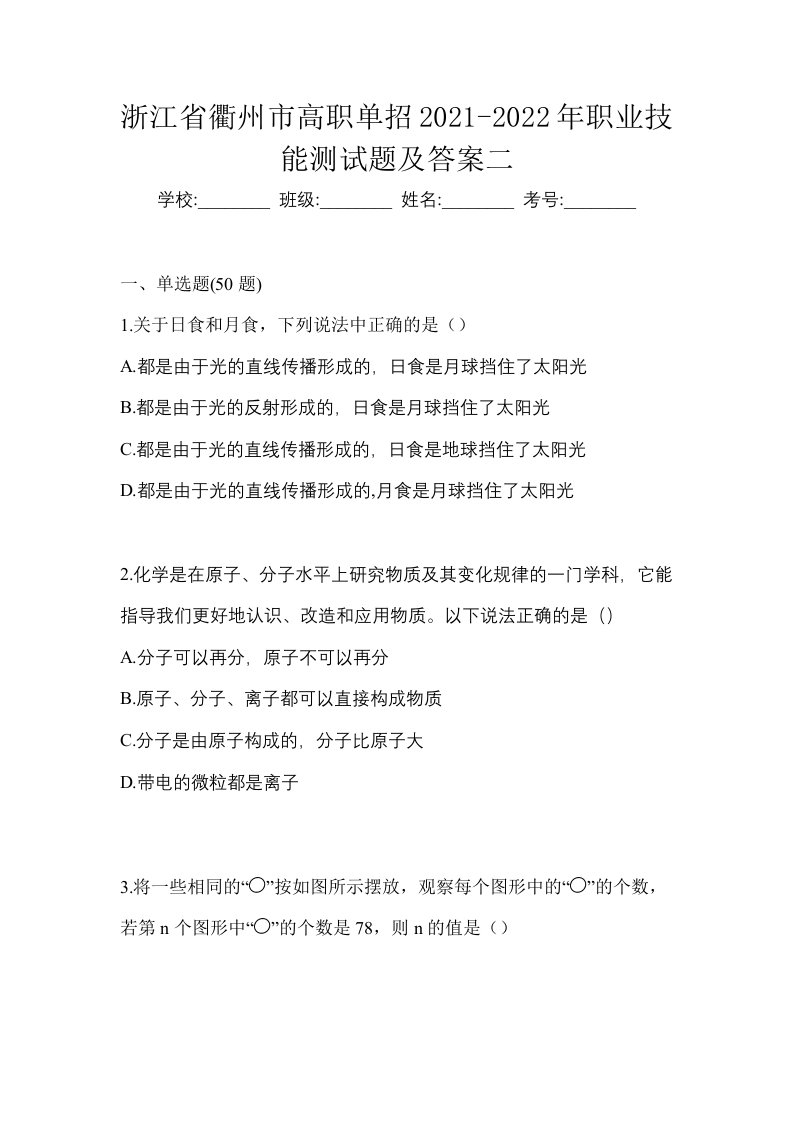 浙江省衢州市高职单招2021-2022年职业技能测试题及答案二

学校:________ 班级:________ 姓名:________ 考号:________

一、单选题(50 题)

1.关于日食和月食，下列说法中正确的是（）

A.都是由于光的直线传播形成的，日食是月球挡住了太阳光

B.都是由于光的反射形成的，日食是月球挡住了太阳光

C.都是由于光的直线传播形成的，日食是地球挡住了太阳光

D.都是由于光的直线传播形成的,月食是月球挡住了太阳光

2.化学是在原子、分子水平上研究物质及其变化规律的一门学科，它能指导我们更好地认识、改造和应用物质。以下说法正确的是（）

A.分子可以再分，原子不可以再分

B.原子、分子、离子都可以直接构成物质

C.分子是由原子构成的，分子比原子大

D.带电的微粒都是离子

3.将一些相同的“○”按如图所示摆放，观察每个图形中的“○”的个数，若第 n 个图形中“○”的个数是 78，则 n 的值是（）